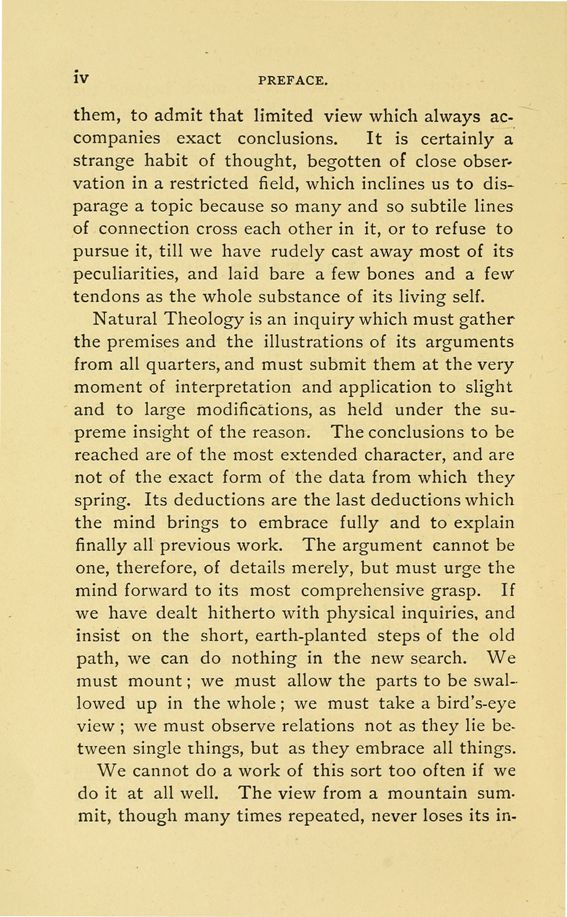 iv PREFACE.

them, to admit that limited view which always accompanies exact conclusions. It is certainly a strange habit of thought, begotten of close observation in a restricted field, which inclines us to disparage a topic because so many and so subtile lines of connection cross each other in it, or to refuse to pursue it, till we have rudely cast away most of its peculiarities, and laid bare a few bones and a few tendons as the whole substance of its living self.

Natural Theology is an inquiry which must gather the premises and the illustrations of its arguments from all quarters, and must submit them at the very moment of interpretation and application to slight and to large modifications, as held under the supreme insight of the reason. The conclusions to be reached are of the most extended character, and are not of the exact form of the data from which they spring. Its deductions are the last deductions which the mind brings to embrace fully and to explain finally all previous work. The argument cannot be one, therefore, of details merely, but must urge the mind forward to its most comprehensive grasp. If we have dealt hitherto with physical inquiries, and insist on the short, earth-planted steps of the old path, we can do nothing in the new search. We must mount; we must allow the parts to be swallowed up in the whole; we must take a bird's-eye view; we must observe relations not as they lie between single things, but as they embrace all things.

We cannot do a work of this sort too often if we do it at all well. The view from a mountain summit, though many times repeated, never loses its in-